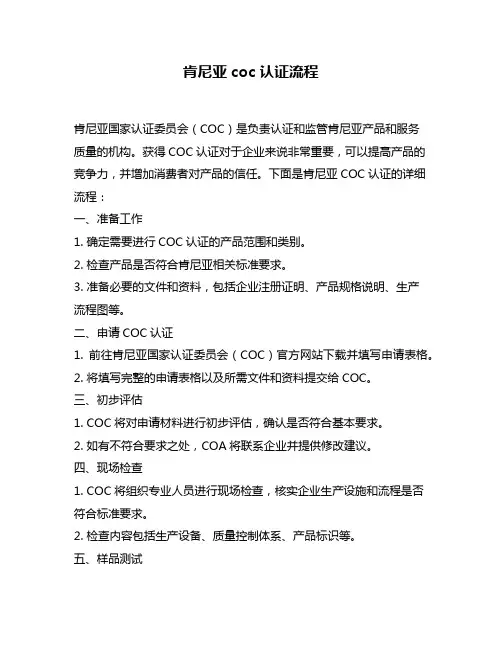 肯尼亚 coc 认证流程

肯尼亚国家认证委员会（COC）是负责认证和监管肯尼亚产品和服务质量的机构。获得 COC 认证对于企业来说非常重要，可以提高产品的竞争力，并增加消费者对产品的信任。下面是肯尼亚 COC 认证的详细流程：

一、准备工作

1. 确定需要进行 COC 认证的产品范围和类别。

2. 检查产品是否符合肯尼亚相关标准要求。

3. 准备必要的文件和资料，包括企业注册证明、产品规格说明、生产流程图等。

二、申请 COC 认证

1. 前往肯尼亚国家认证委员会（COC）官方网站下载并填写申请表格。

2. 将填写完整的申请表格以及所需文件和资料提交给 COC。

三、初步评估

1. COC 将对申请材料进行初步评估，确认是否符合基本要求。

2. 如有不符合要求之处，COA 将联系企业并提供修改建议。

四、现场检查

1. COC 将组织专业人员进行现场检查，核实企业生产设施和流程是否符合标准要求。

2. 检查内容包括生产设备、质量控制体系、产品标识等。

五、样品测试